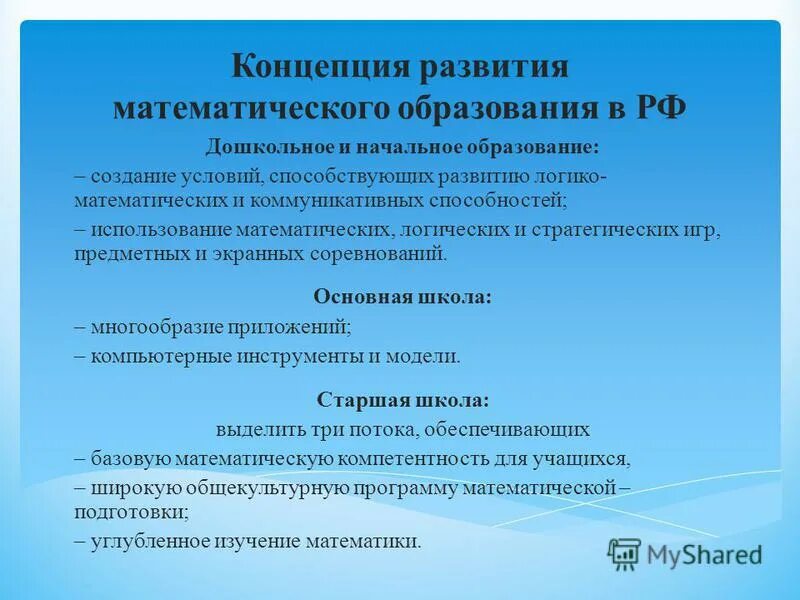 Концепция развития математического образования в РФ

Дошкольное и начальное образование:

– создание условий, способствующих развитию логико-математических и коммуникативных способностей;

– использование математических, логических и стратегических игр, предметных и экранных соревнований.

Основная школа:

– многообразие приложений;

– компьютерные инструменты и модели.

Старшая школа:

выделить три потока, обеспечивающих

– базовую математическую компетентность для учащихся,

– широкую общекультурную программу математической – подготовки;

– углубленное изучение математики.

MyShared